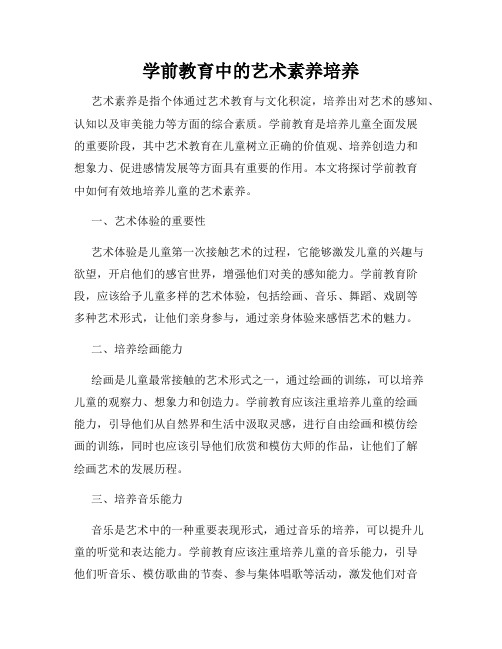 学前教育中的艺术素养培养

艺术素养是指个体通过艺术教育与文化积淀，培养出对艺术的感知、认知以及审美能力等方面的综合素质。学前教育是培养儿童全面发展的重要阶段，其中艺术教育在儿童树立正确的价值观、培养创造力和想象力、促进感情发展等方面具有重要的作用。本文将探讨学前教育中如何有效地培养儿童的艺术素养。

一、艺术体验的重要性

艺术体验是儿童第一次接触艺术的过程，它能够激发儿童的兴趣与欲望，开启他们的感官世界，增强他们对美的感知能力。学前教育阶段，应该给予儿童多样的艺术体验，包括绘画、音乐、舞蹈、戏剧等多种艺术形式，让他们亲身参与，通过亲身体验来感悟艺术的魅力。

二、培养绘画能力

绘画是儿童最常接触的艺术形式之一，通过绘画的训练，可以培养儿童的观察力、想象力和创造力。学前教育应该注重培养儿童的绘画能力，引导他们从自然界和生活中汲取灵感，进行自由绘画和模仿绘画的训练，同时也应该引导他们欣赏和模仿大师的作品，让他们了解绘画艺术的发展历程。

三、培养音乐能力

音乐是艺术中的一种重要表现形式，通过音乐的培养，可以提升儿童的听觉和表达能力。学前教育应该注重培养儿童的音乐能力，引导他们听音乐、模仿歌曲的节奏、参与集体唱歌等活动，激发他们对音